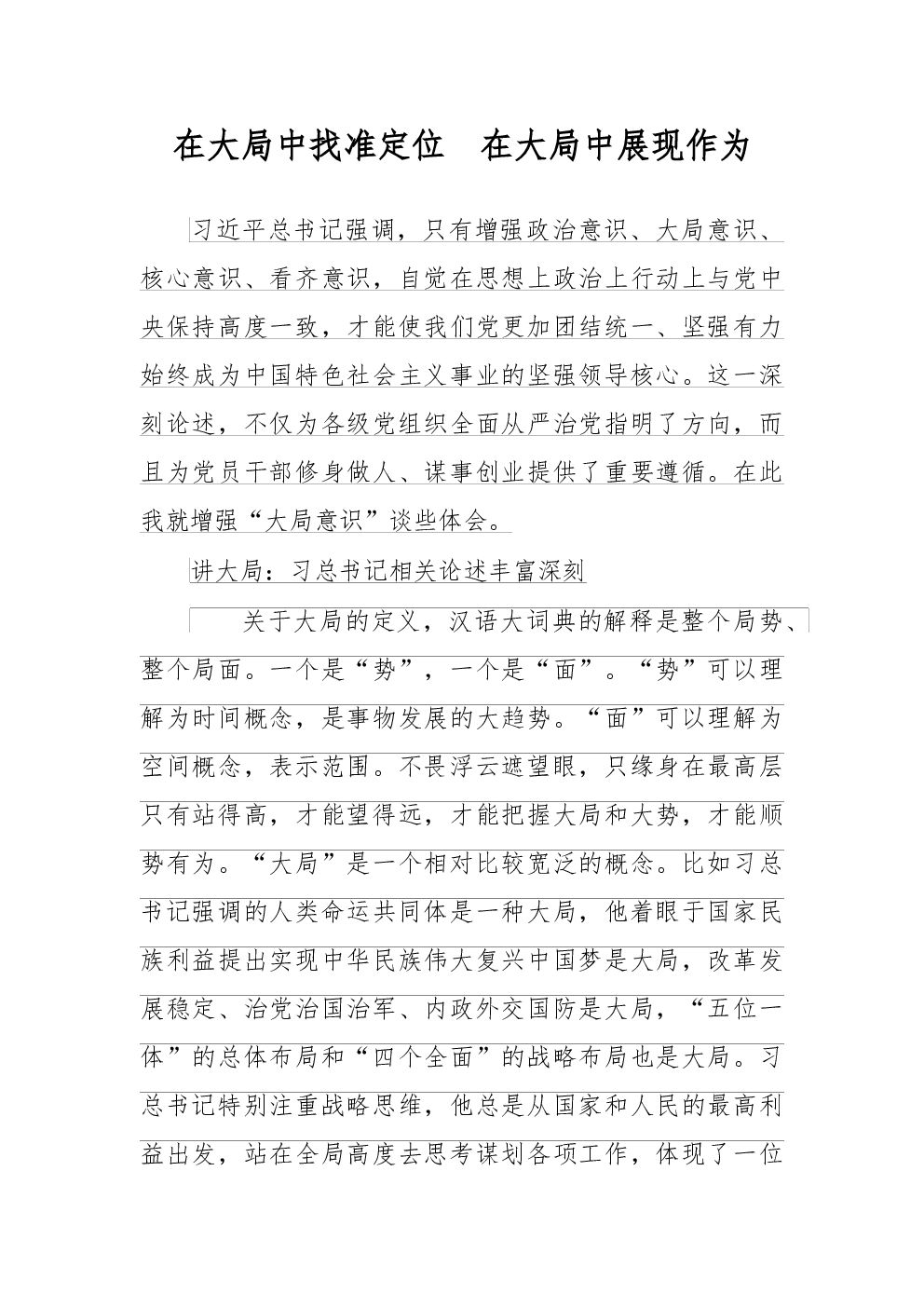 在大局中找准定位　在大局中展现作为

习近平总书记强调，只有增强政治意识、大局意识、核心意识、看齐意识，自觉在思想上政治上行动上与党中央保持高度一致，才能使我们党更加团结统一、坚强有力始终成为中国特色社会主义事业的坚强领导核心。这一深刻论述，不仅为各级党组织全面从严治党指明了方向，而且为党员干部修身做人、谋事创业提供了重要遵循。在此我就增强“大局意识”谈些体会。

讲大局：习总书记相关论述丰富深刻

关于大局的定义，汉语大词典的解释是整个局势、整个局面。一个是“势”，一个是“面”。“势”可以理解为时间概念，是事物发展的大趋势。“面”可以理解为空间概念，表示范围。不畏浮云遮望眼，只缘身在最高层只有站得高，才能望得远，才能把握大局和大势，才能顺势有为。“大局”是一个相对比较宽泛的概念。比如习总书记强调的人类命运共同体是一种大局，他着眼于国家民族利益提出实现中华民族伟大复兴中国梦是大局，改革发展稳定、治党治国治军、内政外交国防是大局，“五位一体”的总体布局和“四个全面”的战略布局也是大局。习总书记特别注重战略思维，他总是从国家和人民的最高利益出发，站在全局高度去思考谋划各项工作，体现了一位